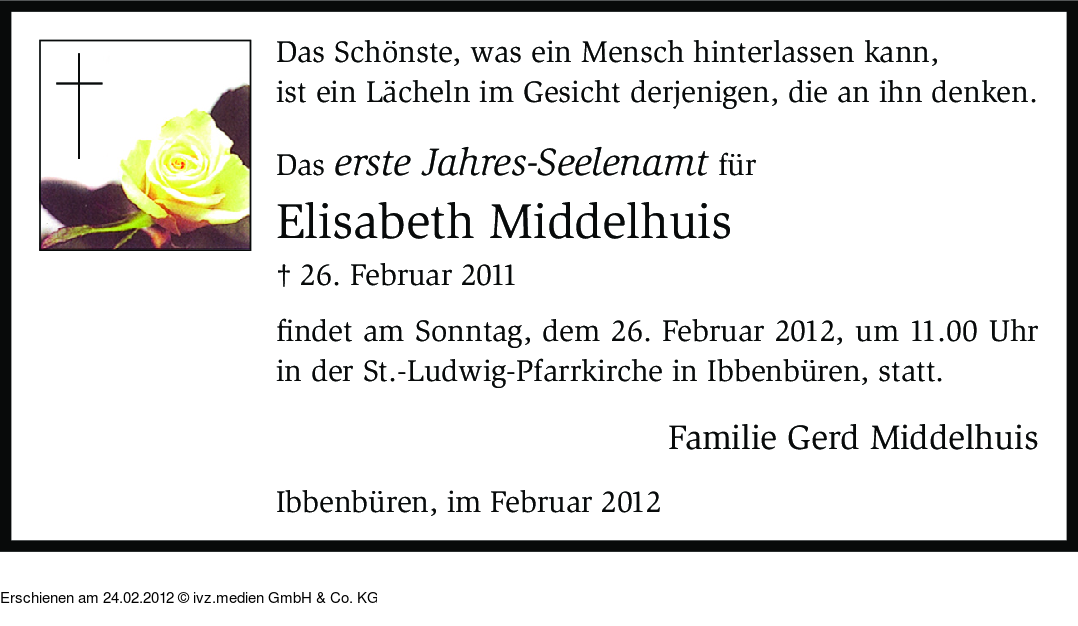 Das Schönste, was ein Mensch hinterlassen kann, ist ein Lächeln im Gesicht derjenigen, die an ihn denken.

Das erste Jahres-Seelenamt für

Elisabeth Middelhuis

† 26. Februar 2011

findet am Sonntag, dem 26. Februar 2012, um 11.00 Uhr in der St.-Ludwig-Pfarrkirche in Ibbenbüren, statt.

Familie Gerd Middelhuis

Ibbenbüren, im Februar 2012

Erschienen am 24.02.2012 © ivz.medien GmbH & Co. KG